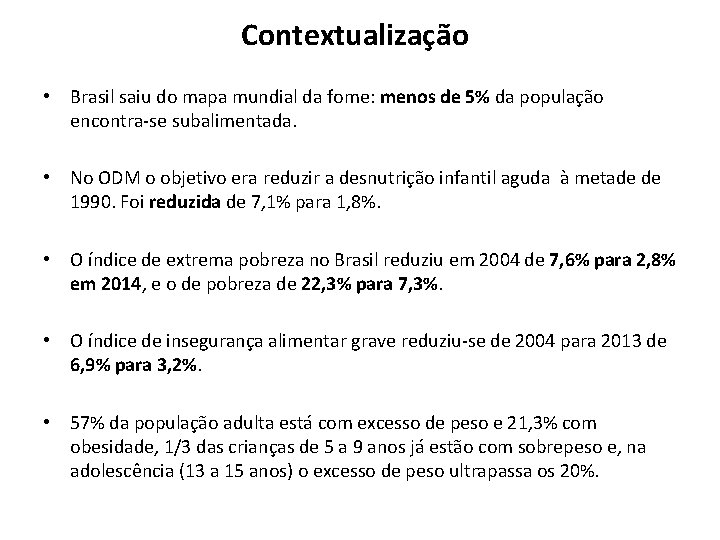 Contextualização

• Brasil saiu do mapa mundial da fome: menos de 5% da população encontra-se subalimentada.

• No ODM o objetivo era reduzir a desnutrição infantil aguda à metade de 1990. Foi reduzida de 7,1% para 1,8%.

• O índice de extrema pobreza no Brasil reduziu em 2004 de 7,6% para 2,8% em 2014, e o de pobreza de 22,3% para 7,3%.

• O índice de insegurança alimentar grave reduziu-se de 2004 para 2013 de 6,9% para 3,2%.

• 57% da população adulta está com excesso de peso e 21,3% com obesidade, 1/3 das crianças de 5 a 9 anos já estão com sobrepeso e, na adolescência (13 a 15 anos) o excesso de peso ultrapassa os 20%.